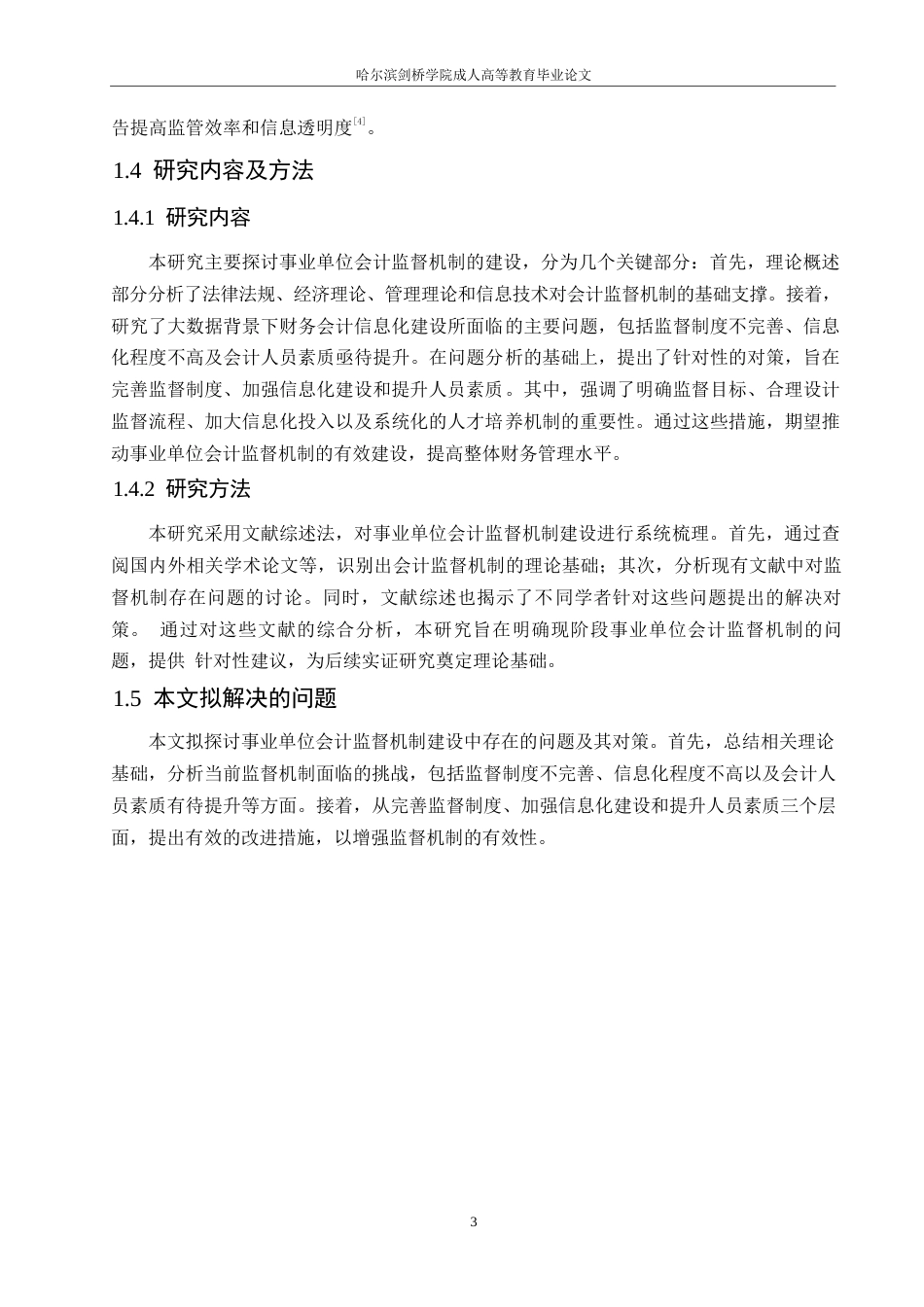 哈尔滨剑桥学院成人高等教育毕业论文

告提高监管效率和信息透明度$^{[4]}$。

1.4 研究内容及方法

1.4.1 研究内容

本研究主要探讨事业单位会计监督机制的建设，分为几个关键部分：首先，理论概述部分分析了法律法规、经济理论、管理理论和信息技术对会计监督机制的基础支撑。接着，研究了大数据背景下财务会计信息化建设所面临的主要问题，包括监督制度不完善、信息化程度不高及会计人员素质亟待提升。在问题分析的基础上，提出了针对性的对策，旨在完善监督制度、加强信息化建设和提升人员素质。其中，强调了明确监督目标、合理设计监督流程、加大信息化投入以及系统化的人才培养机制的重要性。通过这些措施，期望推动事业单位会计监督机制的有效建设，提高整体财务管理水平。

1.4.2 研究方法

本研究采用文献综述法，对事业单位会计监督机制建设进行系统梳理。首先，通过查阅国内外相关学术论文等，识别出会计监督机制的理论基础；其次，分析现有文献中对监督机制存在问题的讨论。同时，文献综述也揭示了不同学者针对这些问题提出的解决对策。 通过对这些文献的综合分析，本研究旨在明确现阶段事业单位会计监督机制的问题，提供 针对性建议，为后续实证研究奠定理论基础。

1.5 本文拟解决的问题

本文拟探讨事业单位会计监督机制建设中存在的问题及其对策。首先，总结相关理论基础，分析当前监督机制面临的挑战，包括监督制度不完善、信息化程度不高以及会计人员素质有待提升等方面。接着，从完善监督制度、加强信息化建设和提升人员素质三个层面，提出有效的改进措施，以增强监督机制的有效性。

3